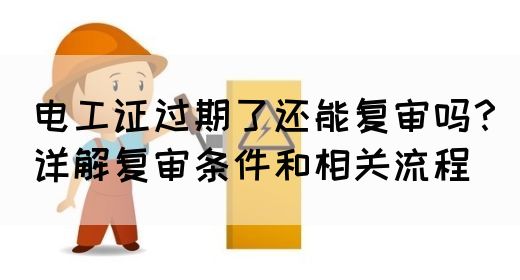 电工证过期了还能复审吗?
详解复审条件和相关流程